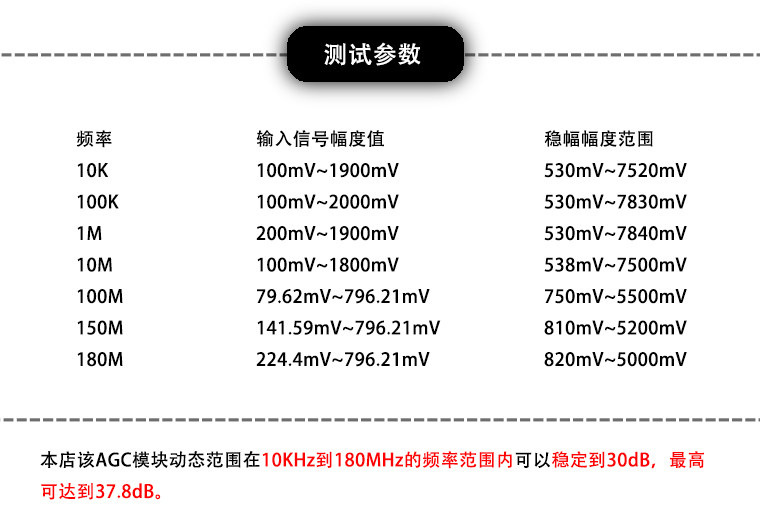 测试参数

| 频率 | 输入信号幅度值 | 稳幅幅度范围 |
|---|---|---|
| 10K | 100mV~1900mV | 530mV~7520mV |
| 100K | 100mV~2000mV | 530mV~7830mV |
| 1M | 200mV~1900mV | 530mV~7840mV |
| 10M | 100mV~1800mV | 538mV~7500mV |
| 100M | 79.62mV~796.21mV | 750mV~5500mV |
| 150M | 141.59mV~796.21mV | 810mV~5200mV |
| 180M | 224.4mV~796.21mV | 820mV~5000mV |

本店该AGC模块动态范围在10KHz到180MHz的频率范围内可以稳定到30dB，最高可达到37.8dB。